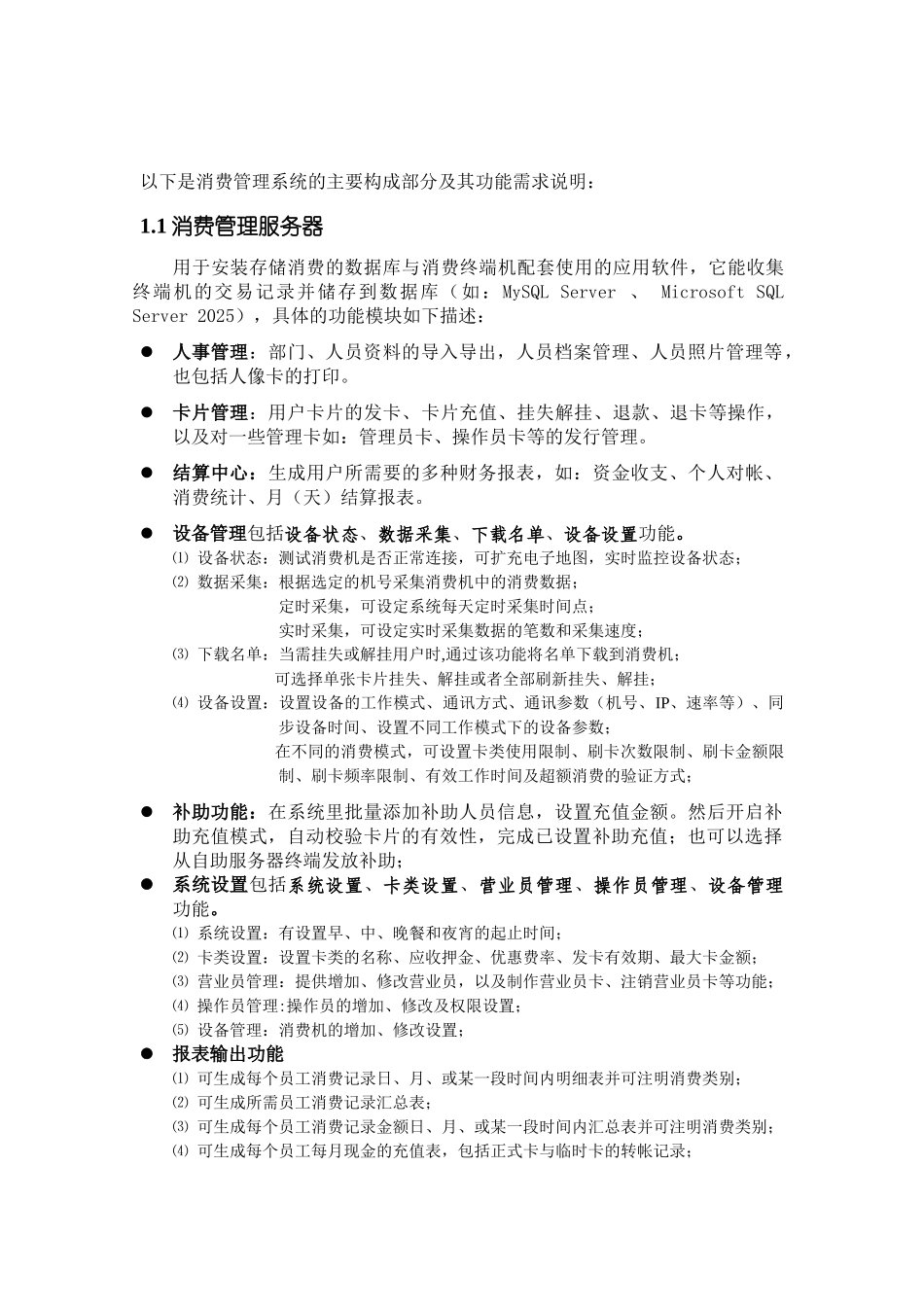 以下是消费管理系统的主要构成部分及其功能需求说明：

1.1 消费管理服务器

用于安装存储消费的数据库与消费终端机配套使用的应用软件，它能收集终端机的交易记录并储存到数据库（如：MySQL Server 、 Microsoft SQL Server 2025），具体的功能模块如下描述：

● 人事管理：部门、人员资料的导入导出，人员档案管理、人员照片管理等，也包括人像卡的打印。

● 卡片管理：用户卡片的发卡、卡片充值、挂失解挂、退款、退卡等操作，以及对一些管理卡如：管理员卡、操作员卡等的发行管理。

● 结算中心：生成用户所需要的多种财务报表，如：资金收支、个人对帐、消费统计、月（天）结算报表。

● 设备管理包括设备状态、数据采集、下载名单、设备设置功能。
⑴ 设备状态：测试消费机是否正常连接，可扩充电子地图，实时监控设备状态；
⑵ 数据采集：根据选定的机号采集消费机中的消费数据；
定时采集，可设定系统每天定时采集时间点；
实时采集，可设定实时采集数据的笔数和采集速度；
⑶ 下载名单：当需挂失或解挂用户时,通过该功能将名单下载到消费机；
可选择单张卡片挂失、解挂或者全部刷新挂失、解挂；
⑷ 设备设置：设置设备的工作模式、通讯方式、通讯参数（机号、IP、速率等）、同步设备时间、设置不同工作模式下的设备参数；
在不同的消费模式，可设置卡类使用限制、刷卡次数限制、刷卡金额限制、刷卡频率限制、有效工作时间及超额消费的验证方式；

● 补助功能：在系统里批量添加补助人员信息，设置充值金额。然后开启补助充值模式，自动校验卡片的有效性，完成已设置补助充值；也可以选择从自助服务器终端发放补助；
● 系统设置包括系统设置、卡类设置、营业员管理、操作员管理、设备管理功能。
⑴ 系统设置：有设置早、中、晚餐和夜宵的起止时间；
⑵ 卡类设置：设置卡类的名称、应收押金、优惠费率、发卡有效期、最大卡金额；
⑶ 营业员管理：提供增加、修改营业员，以及制作营业员卡、注销营业员卡等功能；
⑷ 操作员管理:操作员的增加、修改及权限设置；
⑸ 设备管理：消费机的增加、修改设置；
● 报表输出功能
⑴ 可生成每个员工消费记录日、月、或某一段时间内明细表并可注明消费类别；
⑵ 可生成所需员工消费记录汇总表；
⑶ 可生成每个员工消费记录金额日、月、或某一段时间内汇总表并可注明消费类别；
⑷ 可生成每个员工每月现金的充值表，包括正式卡与临时卡的转帐记录；